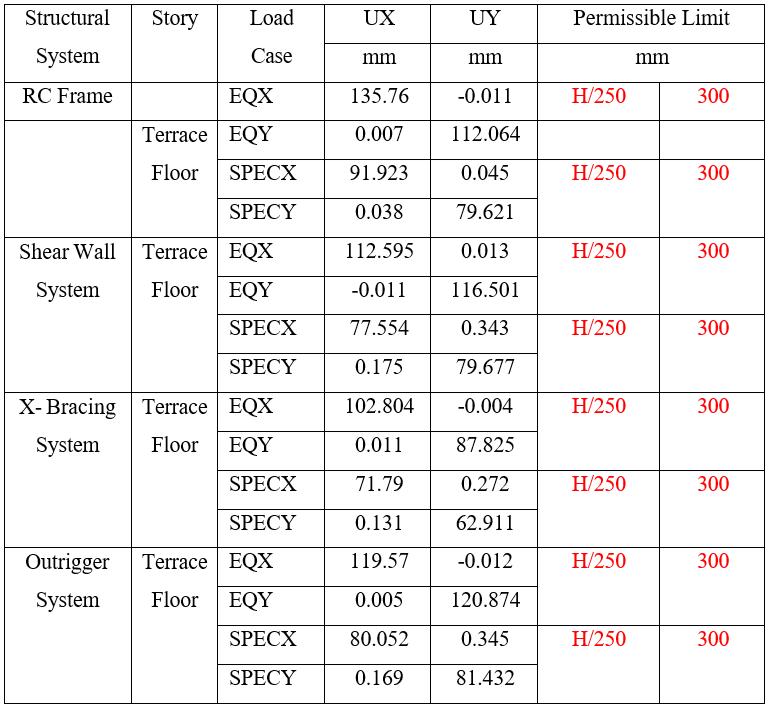 | Structural System | Story | Load Case | UX mm | UY mm | Permissible Limit mm | |
|---|---|---|---|---|---|---|
| RC Frame | | EQX | 135.76 | -0.011 | H/250 | 300 |
| | Terrace Floor | EQY | 0.007 | 112.064 | | |
| | | SPECX | 91.923 | 0.045 | H/250 | 300 |
| | | SPECY | 0.038 | 79.621 | | |
| Shear Wall System | Terrace Floor | EQX | 112.595 | 0.013 | H/250 | 300 |
| | | EQY | -0.011 | 116.501 | | |
| | | SPECX | 77.554 | 0.343 | H/250 | 300 |
| | | SPECY | 0.175 | 79.677 | | |
| X- Bracing System | Terrace Floor | EQX | 102.804 | -0.004 | H/250 | 300 |
| | | EQY | 0.011 | 87.825 | | |
| | | SPECX | 71.79 | 0.272 | H/250 | 300 |
| | | SPECY | 0.131 | 62.911 | | |
| Outrigger System | Terrace Floor | EQX | 119.57 | -0.012 | H/250 | 300 |
| | | EQY | 0.005 | 120.874 | | |
| | | SPECX | 80.052 | 0.345 | H/250 | 300 |
| | | SPECY | 0.169 | 81.432 | | |